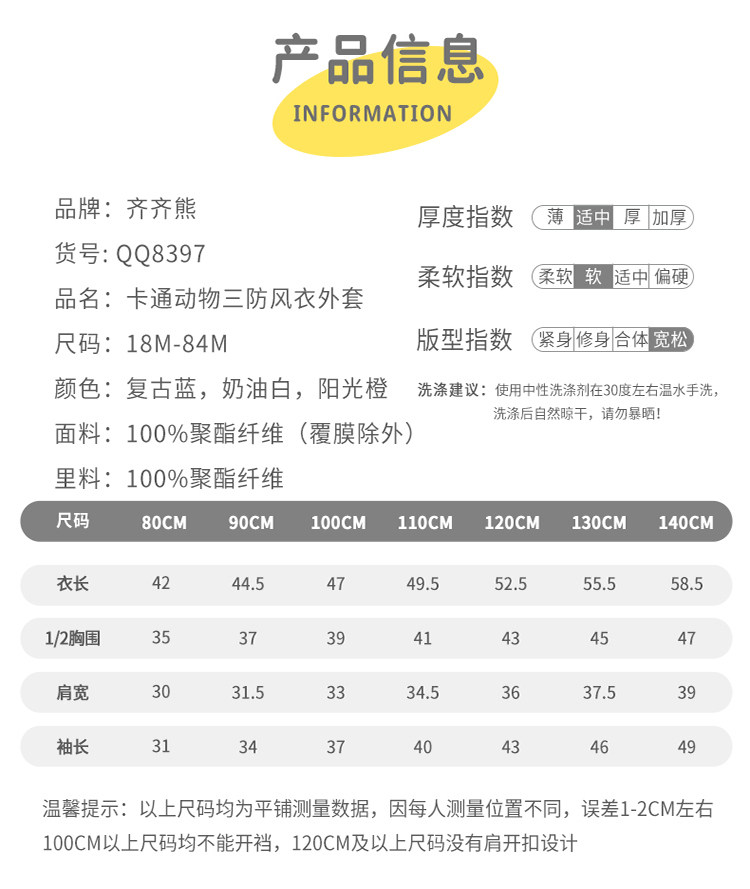 产品信息
INFORMATION

品牌：齐齐熊
货号：QQ8397
品名：卡通动物三防风衣外套
尺码：18M-84M
颜色：复古蓝，奶油白，阳光橙
面料：100%聚酯纤维（覆膜除外）
里料：100%聚酯纤维

厚度指数 薄 适中 厚 加厚
柔软指数 柔软 软 适中 偏硬
版型指数 紧身 修身 合体 宽松

洗涤建议：使用中性洗涤剂在30度左右温水手洗，洗涤后自然晾干，请勿暴晒！

| 尺码 | 80CM | 90CM | 100CM | 110CM | 120CM | 130CM | 140CM |
|---|---|---|---|---|---|---|---|
| 衣长 | 42 | 44.5 | 47 | 49.5 | 52.5 | 55.5 | 58.5 |
| 1/2胸围 | 35 | 37 | 39 | 41 | 43 | 45 | 47 |
| 肩宽 | 30 | 31.5 | 33 | 34.5 | 36 | 37.5 | 39 |
| 袖长 | 31 | 34 | 37 | 40 | 43 | 46 | 49 |

温馨提示：以上尺码均为平铺测量数据，因每人测量位置不同，误差1-2CM左右
100CM以上尺码均不能开裆，120CM及以上尺码没有肩开扣设计